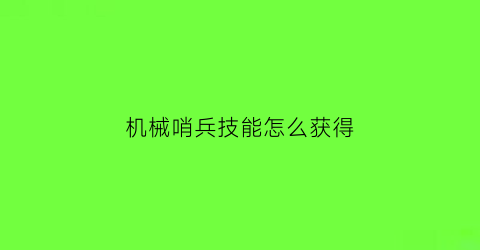 机械哨兵技能怎么获得